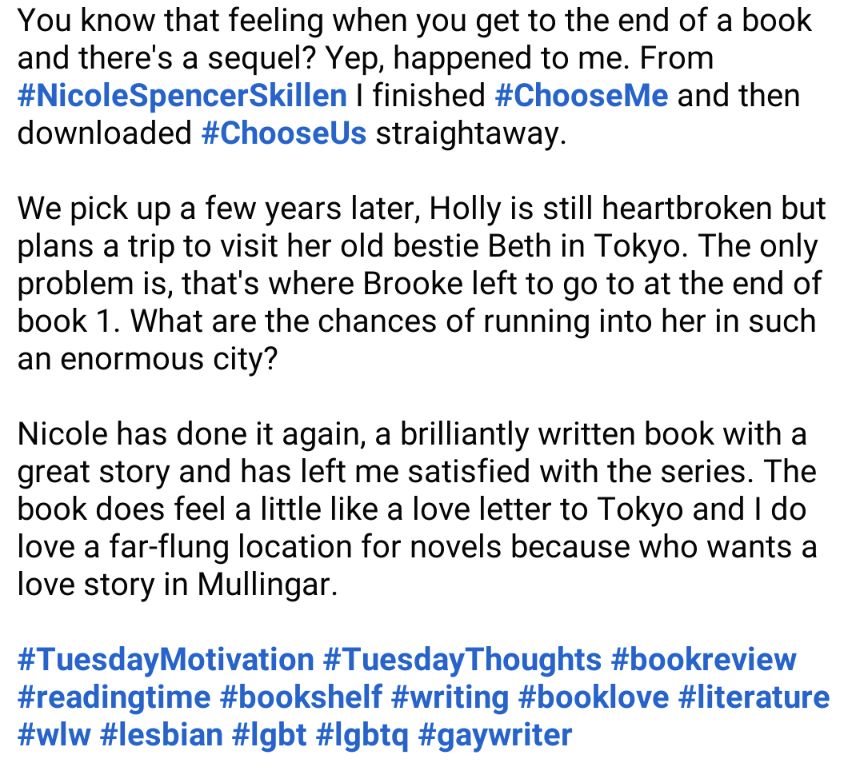 You know that feeling when you get to the end of a book and there's a sequel? Yep, happened to me. From #NicoleSpencerSkillen I finished #ChooseMe and then downloaded #ChooseUs straightaway.

We pick up a few years later, Holly is still heartbroken but plans a trip to visit her old bestie Beth in Tokyo. The only problem is, that's where Brooke left to go to at the end of book 1. What are the chances of running into her in such an enormous city?

Nicole has done it again, a brilliantly written book with a great story and has left me satisfied with the series. The book does feel a little like a love letter to Tokyo and I do love a far-flung location for novels because who wants a love story in Mullingar.

#TuesdayMotivation #TuesdayThoughts #bookreview #readingtime #bookshelf #writing #booklove #literature #wlw #lesbian #lgbt #lgbtq #gaywriter